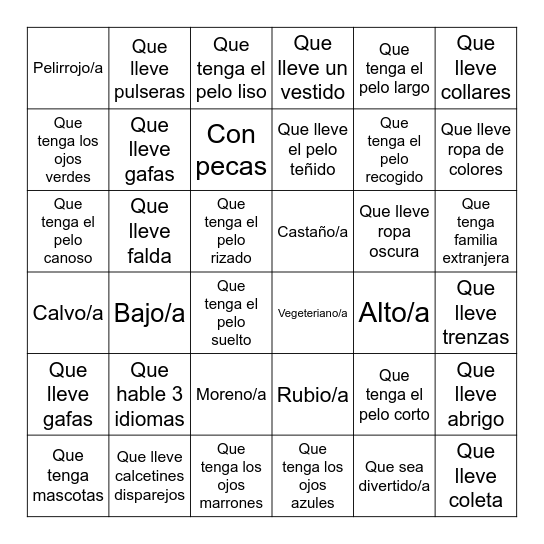 | | | | | | |
|---|---|---|---|---|---|
| Pelirrojo/a | Que lleve pulseras | Que tenga el pelo liso | Que lleve un vestido | Que tenga el pelo largo | Que lleve collares |
| Que tenga los ojos verdes | Que lleve gafas | Con pecas | Que lleve el pelo teñido | Que tenga el pelo recogido | Que lleve ropa de colores |
| Que tenga el pelo canoso | Que lleve falda | Que tenga el pelo rizado | Castaño/a | Que lleve ropa oscura | Que tenga familia extranjera |
| Calvo/a | Bajo/a | Que tenga el pelo suelto | Vegeteriano/a | Alto/a | Que lleve trenzas |
| Que lleve gafas | Que hable 3 idiomas | Moreno/a | Rubio/a | Que tenga el pelo corto | Que lleve abrigo |
| Que tenga mascotas | Que lleve calcetines disparejos | Que tenga los ojos marrones | Que tenga los ojos azules | Que sea divertido/a | Que lleve coleta |